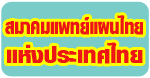 สมาคมแพทย์แผนไทย
แห่งประเทศไทย